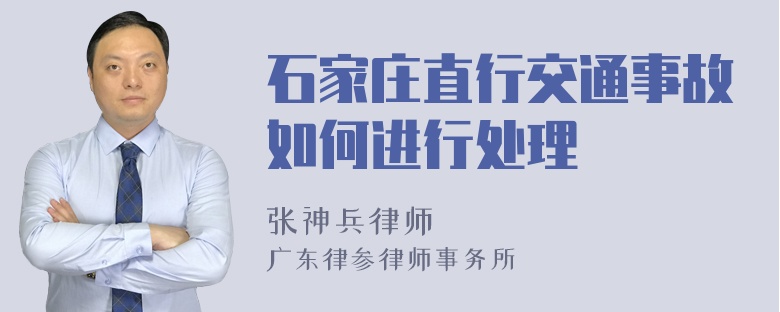 石家庄直行交通事故如何进行处理

张神兵律师
广东律参律师事务所